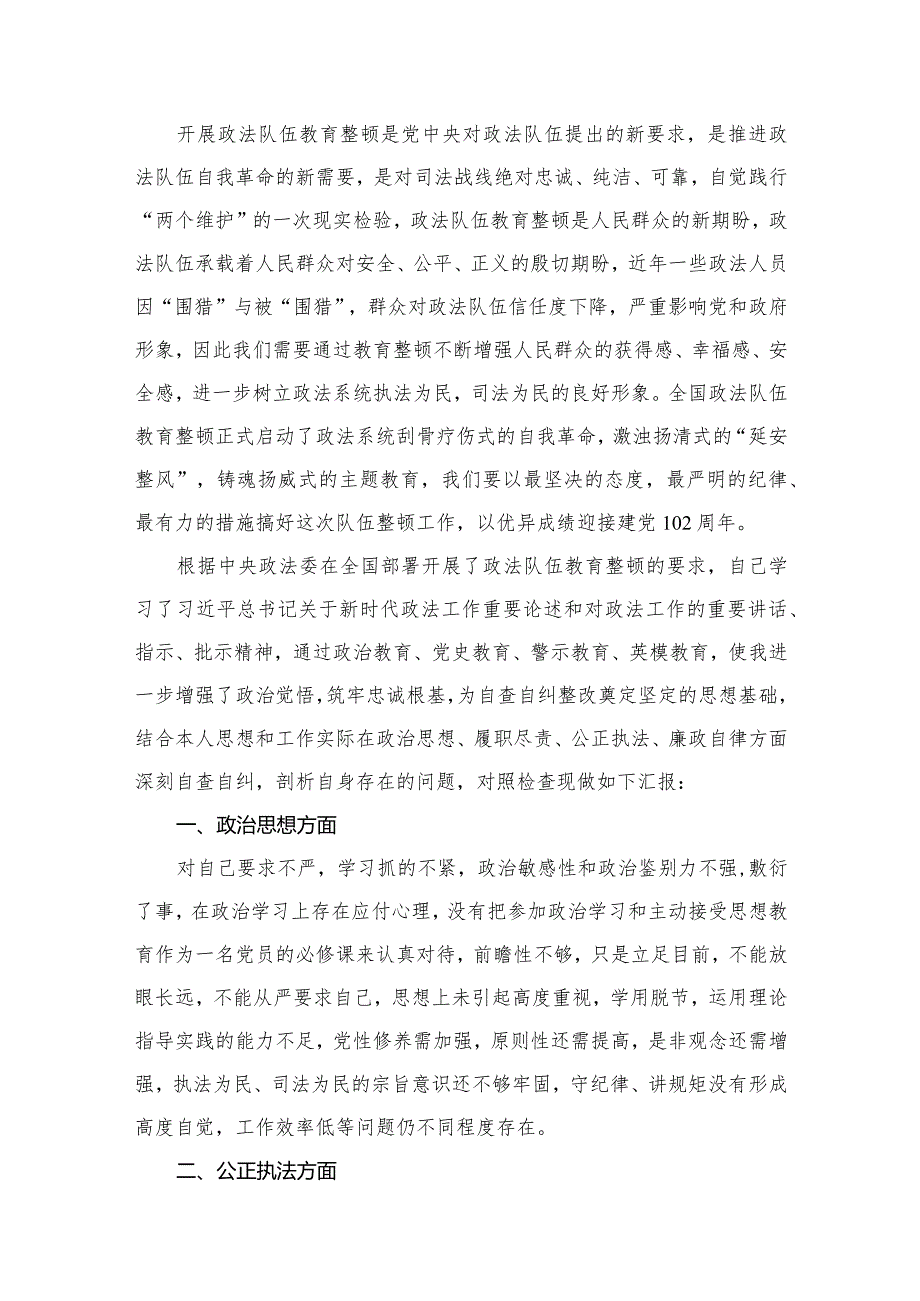 开展政法队伍教育整顿是党中央对政法队伍提出的新要求，是推进政法队伍自我革命的新需要，是对司法战线绝对忠诚、纯洁、可靠，自觉践行“两个维护”的一次现实检验，政法队伍教育整顿是人民群众的新期盼，政法队伍承载着人民群众对安全、公平、正义的殷切期盼，近年一些政法人员因“围猎”与被“围猎”，群众对政法队伍信任度下降，严重影响党和政府形象，因此我们需要通过教育整顿不断增强人民群众的获得感、幸福感、安全感，进一步树立政法系统执法为民，司法为民的良好形象。全国政法队伍教育整顿正式启动了政法系统刮骨疗伤式的自我革命，激浊扬清式的“延安整风”，铸魂扬威式的主题教育，我们要以最坚决的态度，最严明的纪律、最有力的措施搞好这次队伍整顿工作，以优异成绩迎接建党102周年。

根据中央政法委在全国部署开展了政法队伍教育整顿的要求，自己学习了习近平总书记关于新时代政法工作重要论述和对政法工作的重要讲话、指示、批示精神，通过政治教育、党史教育、警示教育、英模教育，使我进一步增强了政治觉悟，筑牢忠诚根基，为自查自纠整改奠定坚定的思想基础，结合本人思想和工作实际在政治思想、履职尽责、公正执法、廉政自律方面深刻自查自纠，剖析自身存在的问题，对照检查现做如下汇报：

一、政治思想方面

对自己要求不严，学习抓的不紧，政治敏感性和政治鉴别力不强，敷衍了事，在政治学习上存在应付心理，没有把参加政治学习和主动接受思想教育作为一名党员的必修课来认真对待，前瞻性不够，只是立足目前，不能放眼长远，不能从严要求自己，思想上未引起高度重视，学用脱节，运用理论指导实践的能力不足，党性修养需加强，原则性还需提高，是非观念还需增强，执法为民、司法为民的宗旨意识还不够牢固，守纪律、讲规矩没有形成高度自觉，工作效率低等问题仍不同程度存在。

二、公正执法方面